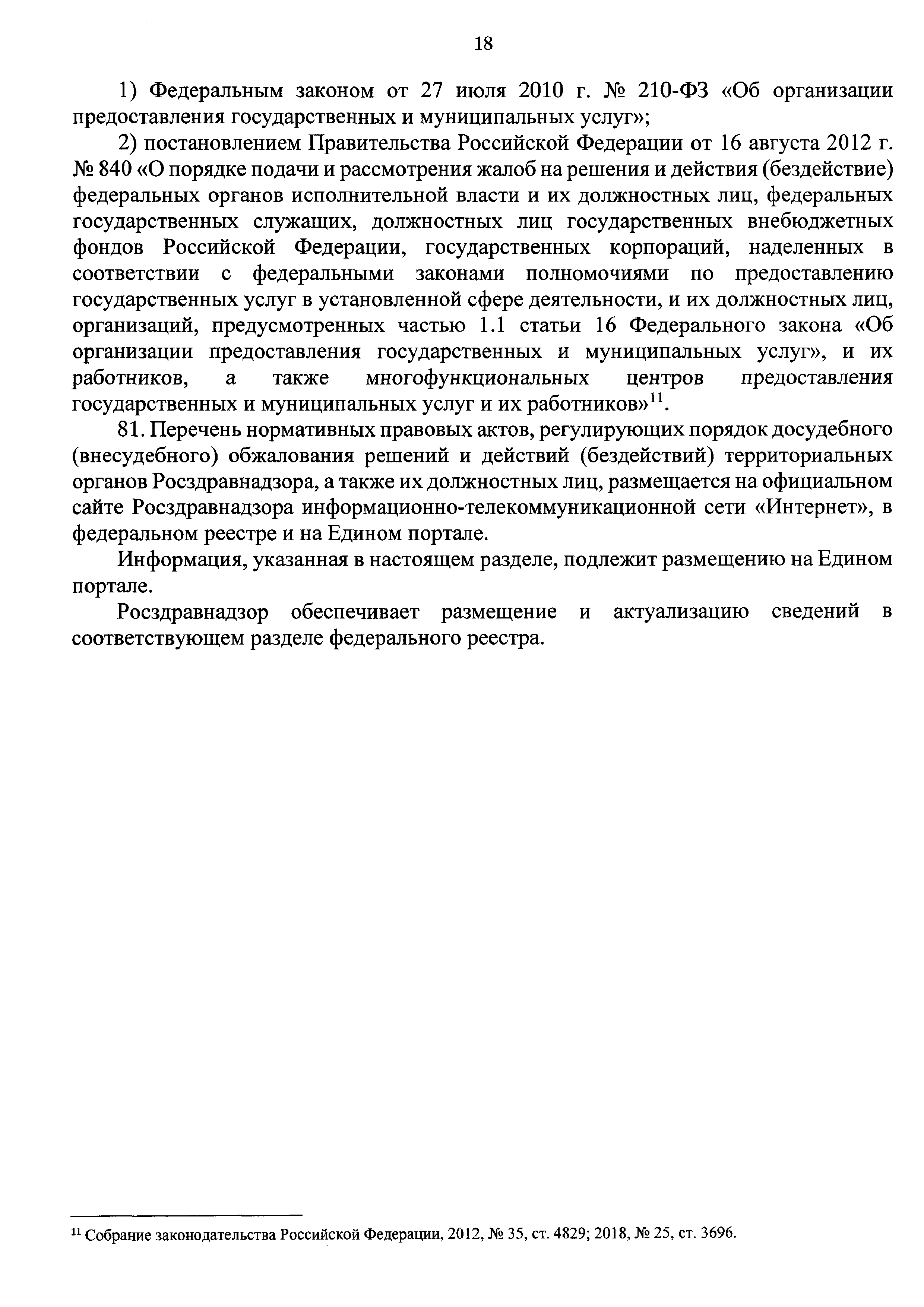 18

1) Федеральным законом от 27 июля 2010 г. № 210-ФЗ «Об организации предоставления государственных и муниципальных услуг»;

2) постановлением Правительства Российской Федерации от 16 августа 2012 г. № 840 «О порядке подачи и рассмотрения жалоб на решения и действия (бездействие) федеральных органов исполнительной власти и их должностных лиц, федеральных государственных служащих, должностных лиц государственных внебюджетных фондов Российской Федерации, государственных корпораций, наделенных в соответствии с федеральными законами полномочиями по предоставлению государственных услуг в установленной сфере деятельности, и их должностных лиц, организаций, предусмотренных частью 1.1 статьи 16 Федерального закона «Об организации предоставления государственных и муниципальных услуг», и их работников, а также многофункциональных центров предоставления государственных и муниципальных услуг и их работников»$^{11}$.

81. Перечень нормативных правовых актов, регулирующих порядок досудебного (внесудебного) обжалования решений и действий (бездействий) территориальных органов Росздравнадзора, а также их должностных лиц, размещается на официальном сайте Росздравнадзора информационно-телекоммуникационной сети «Интернет», в федеральном реестре и на Едином портале.

Информация, указанная в настоящем разделе, подлежит размещению на Едином портале.

Росздравнадзор обеспечивает размещение и актуализацию сведений в соответствующем разделе федерального реестра.

$^{11}$ Собрание законодательства Российской Федерации, 2012, № 35, ст. 4829; 2018, № 25, ст. 3696.